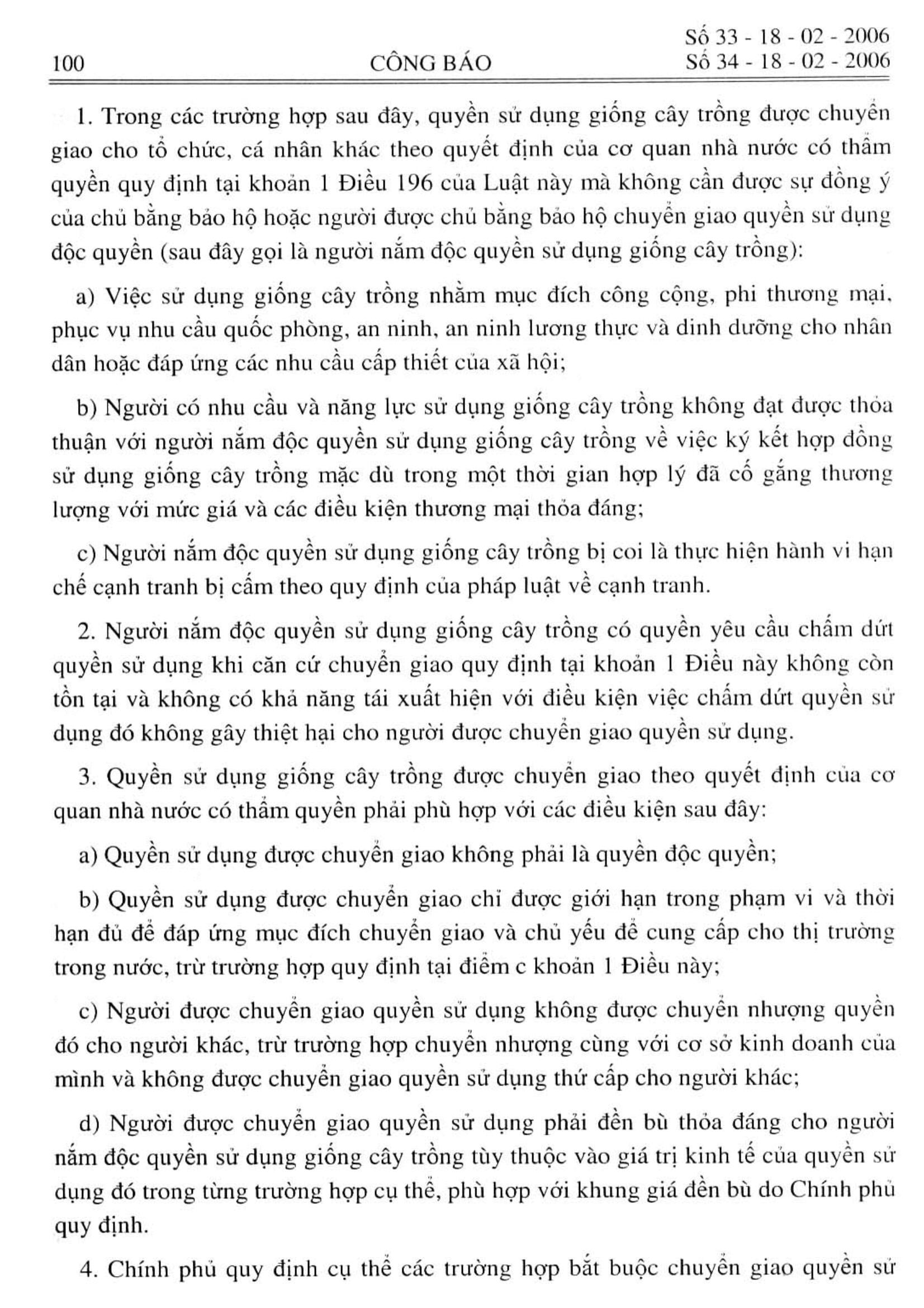 100 CÔNG BÁO Số 33 - 18 - 02 - 2006
Số 34 - 18 - 02 - 2006

1. Trong các trường hợp sau đây, quyền sử dụng giống cây trồng được chuyển giao cho tổ chức, cá nhân khác theo quyết định của cơ quan nhà nước có thẩm quyền quy định tại khoản 1 Điều 196 của Luật này mà không cần được sự đồng ý của chủ bằng bảo hộ hoặc người được chủ bằng bảo hộ chuyển giao quyền sử dụng độc quyền (sau đây gọi là người nắm độc quyền sử dụng giống cây trồng):

a) Việc sử dụng giống cây trồng nhằm mục đích công cộng, phi thương mại, phục vụ nhu cầu quốc phòng, an ninh, an ninh lương thực và dinh dưỡng cho nhân dân hoặc đáp ứng các nhu cầu cấp thiết của xã hội;

b) Người có nhu cầu và năng lực sử dụng giống cây trồng không đạt được thỏa thuận với người nắm độc quyền sử dụng giống cây trồng về việc ký kết hợp đồng sử dụng giống cây trồng mặc dù trong một thời gian hợp lý đã cố gắng thương lượng với mức giá và các điều kiện thương mại thỏa đáng;

c) Người nắm độc quyền sử dụng giống cây trồng bị coi là thực hiện hành vi hạn chế cạnh tranh bị cấm theo quy định của pháp luật về cạnh tranh.

2. Người nắm độc quyền sử dụng giống cây trồng có quyền yêu cầu chấm dứt quyền sử dụng khi căn cứ chuyển giao quy định tại khoản 1 Điều này không còn tồn tại và không có khả năng tái xuất hiện với điều kiện việc chấm dứt quyền sử dụng đó không gây thiệt hại cho người được chuyển giao quyền sử dụng.

3. Quyền sử dụng giống cây trồng được chuyển giao theo quyết định của cơ quan nhà nước có thẩm quyền phải phù hợp với các điều kiện sau đây:

a) Quyền sử dụng được chuyển giao không phải là quyền độc quyền;

b) Quyền sử dụng được chuyển giao chỉ được giới hạn trong phạm vi và thời hạn đủ để đáp ứng mục đích chuyển giao và chủ yếu để cung cấp cho thị trường trong nước, trừ trường hợp quy định tại điểm c khoản 1 Điều này;

c) Người được chuyển giao quyền sử dụng không được chuyển nhượng quyền đó cho người khác, trừ trường hợp chuyển nhượng cùng với cơ sở kinh doanh của mình và không được chuyển giao quyền sử dụng thứ cấp cho người khác;

d) Người được chuyển giao quyền sử dụng phải đền bù thỏa đáng cho người nắm độc quyền sử dụng giống cây trồng tùy thuộc vào giá trị kinh tế của quyền sử dụng đó trong từng trường hợp cụ thể, phù hợp với khung giá đền bù do Chính phủ quy định.

4. Chính phủ quy định cụ thể các trường hợp bắt buộc chuyển giao quyền sử